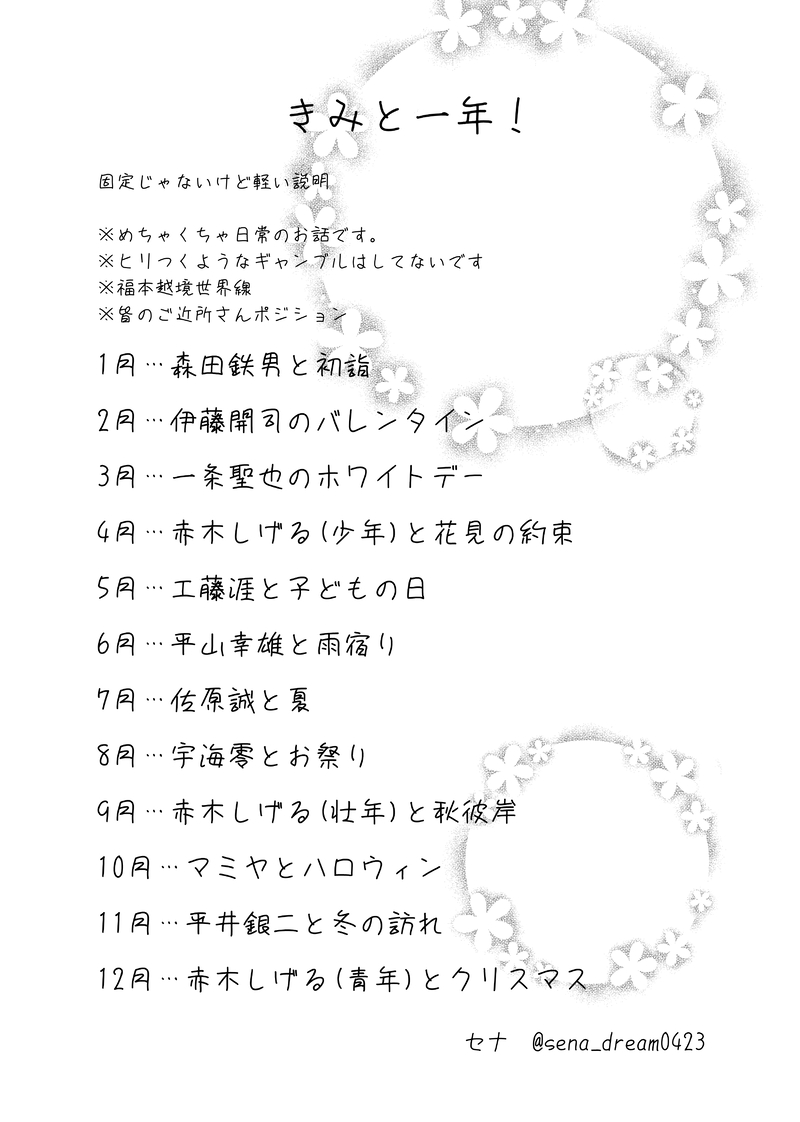 きみと一年！

固定じゃないけど軽い説明

※めちゃくちゃ日常のお話です。
※ヒリつくようなギャンブルはしてないです
※福本越境世界線
※皆のご近所さんポジション

1月…森田鉄男と初詣

2月…伊藤開司のバレンタイン

3月…一条聖也のホワイトデー

4月…赤木しげる(少年)と花見の約束

5月…工藤涯と子どもの日

6月…平山幸雄と雨宿り

7月…佐原誠と夏

8月…宇海零とお祭り

9月…赤木しげる(壮年)と秋彼岸

10月…マミヤとハロウィン

11月…平井銀二と冬の訪れ

12月…赤木しげる(青年)とクリスマス

セナ　@sena_dream0423